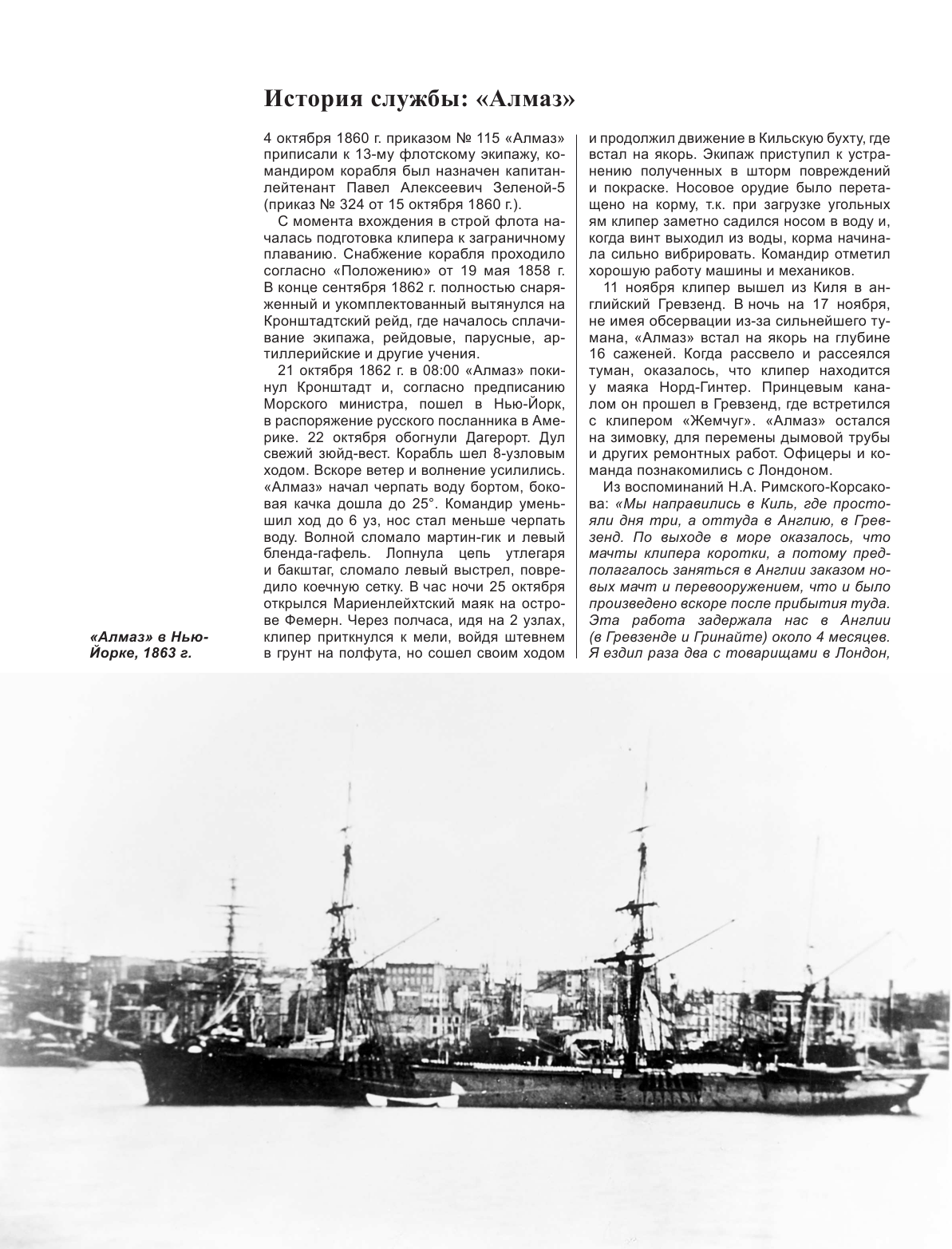 История службы: «Алмаз»

4 октября 1860 г. приказом № 115 «Алмаз» приписали к 13-му флотскому экипажу, командиром корабля был назначен капитан-лейтенант Павел Алексеевич Зеленой-5 (приказ № 324 от 15 октября 1860 г.).

С момента вхождения в строй флота началась подготовка клипера к заграничному плаванию. Снабжение корабля проходило согласно «Положению» от 19 мая 1858 г. В конце сентября 1862 г. полностью снаряженный и укомплектованный вытянулся на Кронштадтский рейд, где началось сплачивание экипажа, рейдовые, парусные, артиллерийские и другие учения.

21 октября 1862 г. в 08:00 «Алмаз» покинул Кронштадт и, согласно предписанию Морского министра, пошел в Нью-Йорк, в распоряжение русского посланника в Америке. 22 октября обогнули Дагерорт. Дул свежий зюйд-вест. Корабль шел 8-узловым ходом. Вскоре ветер и волнение усилились. «Алмаз» начал черпать воду бортом, боковая качка дошла до 25°. Командир уменьшил ход до 6 уз, нос стал меньше черпать воду. Волной сломало мартин-гик и левый бленда-гафель. Лопнула цепь утлегаря и бакштаг, сломало левый выстрел, повредило коечную сетку. В час ночи 25 октября открылся Мариенлейхтский маяк на острове Фемерн. Через полчаса, идя на 2 узлах, клипер приткнулся к мели, войдя штевнем в грунт на полфута, но сошел своим ходом и продолжил движение в Кильскую бухту, где встал на якорь. Экипаж приступил к устранению полученных в шторм повреждений и покраске. Носовое орудие было перетащено на корму, т.к. при загрузке угольных ям клипер заметно садился носом в воду и, когда винт выходил из воды, корма начинала сильно вибрировать. Командир отметил хорошую работу машины и механиков.

11 ноября клипер вышел из Киля в английский Гревзенд. В ночь на 17 ноября, не имея обсервации из-за сильнейшего тумана, «Алмаз» встал на якорь на глубине 16 саженей. Когда рассвело и рассеялся туман, оказалось, что клипер находится у маяка Норд-Гинтер. Принцевым каналом он прошел в Гревзенд, где встретился с клипером «Жемчуг». «Алмаз» остался на зимовку, для перемены дымовой трубы и других ремонтных работ. Офицеры и команда познакомились с Лондоном.

Из воспоминаний Н.А. Римского-Корсакова: «Мы направились в Киль, где простояли дня три, а оттуда в Англию, в Гревзенд. По выходе в море оказалось, что мачты клипера коротки, а потому предполагалось заняться в Англии заказом новых мачт и перевооружением, что и было произведено вскоре после прибытия туда. Эта работа задержала нас в Англии (в Гревзенде и Гринайте) около 4 месяцев. Я ездил раза два с товарищами в Лондон,

«Алмаз» в Нью-Йорке, 1863 г.